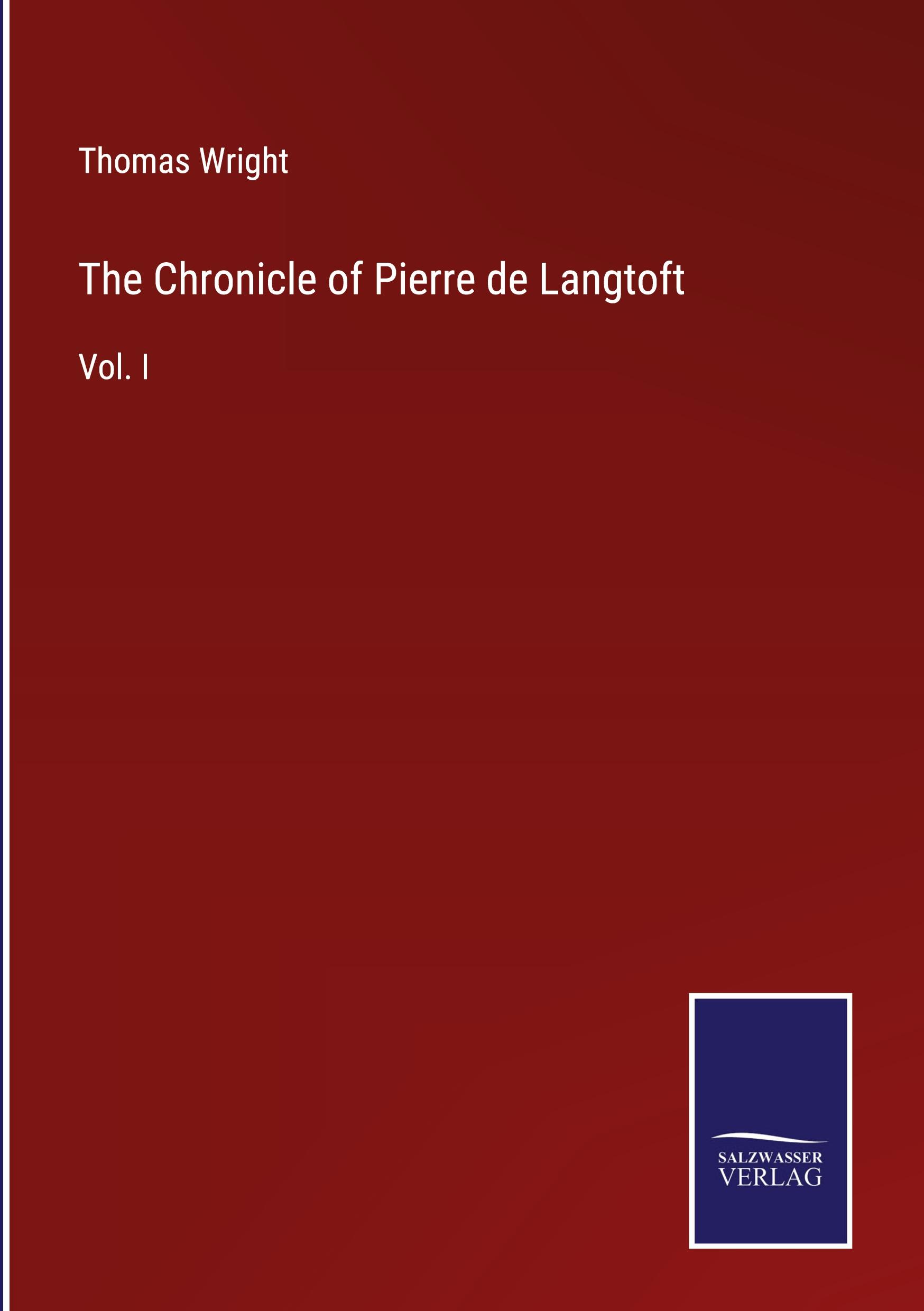 Thomas Wright

The Chronicle of Pierre de Langtoft

Vol. I

SALZWASSER
VERLAG